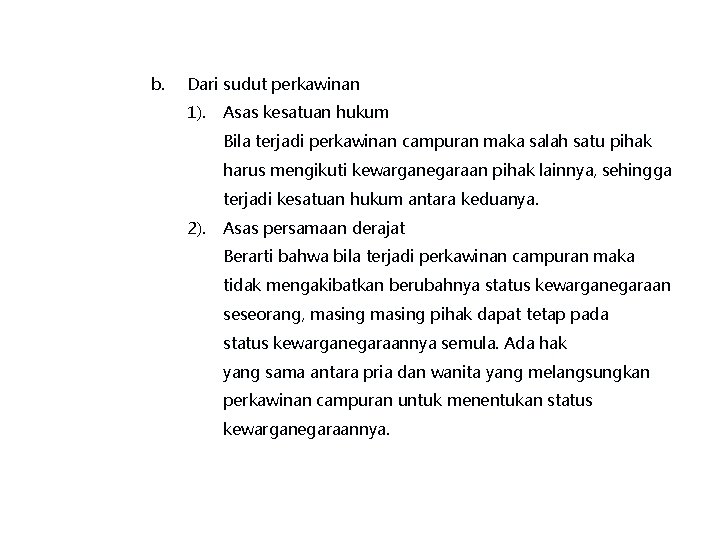 b. Dari sudut perkawinan

1). Asas kesatuan hukum

Bila terjadi perkawinan campuran maka salah satu pihak harus mengikuti kewarganegaraan pihak lainnya, sehingga terjadi kesatuan hukum antara keduanya.

2). Asas persamaan derajat

Berarti bahwa bila terjadi perkawinan campuran maka tidak mengakibatkan berubahnya status kewarganegaraan seseorang, masing masing pihak dapat tetap pada status kewarganegaraannya semula. Ada hak yang sama antara pria dan wanita yang melangsungkan perkawinan campuran untuk menentukan status kewarganegaraannya.